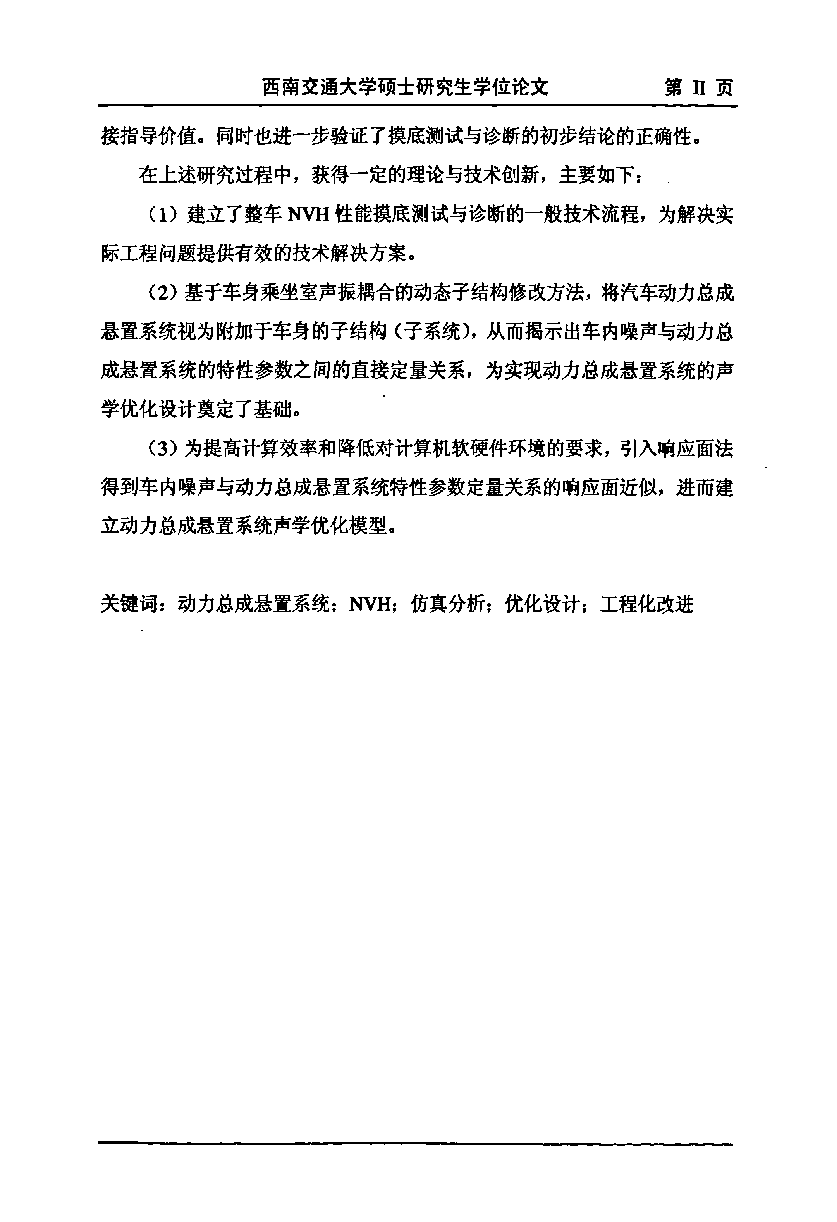 西南交通大学硕士研究生学位论文　第 II 页

接指导价值。同时也进一步验证了摸底测试与诊断的初步结论的正确性。

在上述研究过程中，获得一定的理论与技术创新，主要如下：

（1）建立了整车 NVH 性能摸底测试与诊断的一般技术流程，为解决实际工程问题提供有效的技术解决方案。

（2）基于车身乘坐室声振耦合的动态子结构修改方法，将汽车动力总成悬置系统视为附加于车身的子结构（子系统），从而揭示出车内噪声与动力总成悬置系统的特性参数之间的直接定量关系，为实现动力总成悬置系统的声学优化设计奠定了基础。

（3）为提高计算效率和降低对计算机软硬件环境的要求，引入响应面法得到车内噪声与动力总成悬置系统特性参数定量关系的响应面近似，进而建立动力总成悬置系统声学优化模型。

关键词：动力总成悬置系统；NVH；仿真分析；优化设计；工程化改进